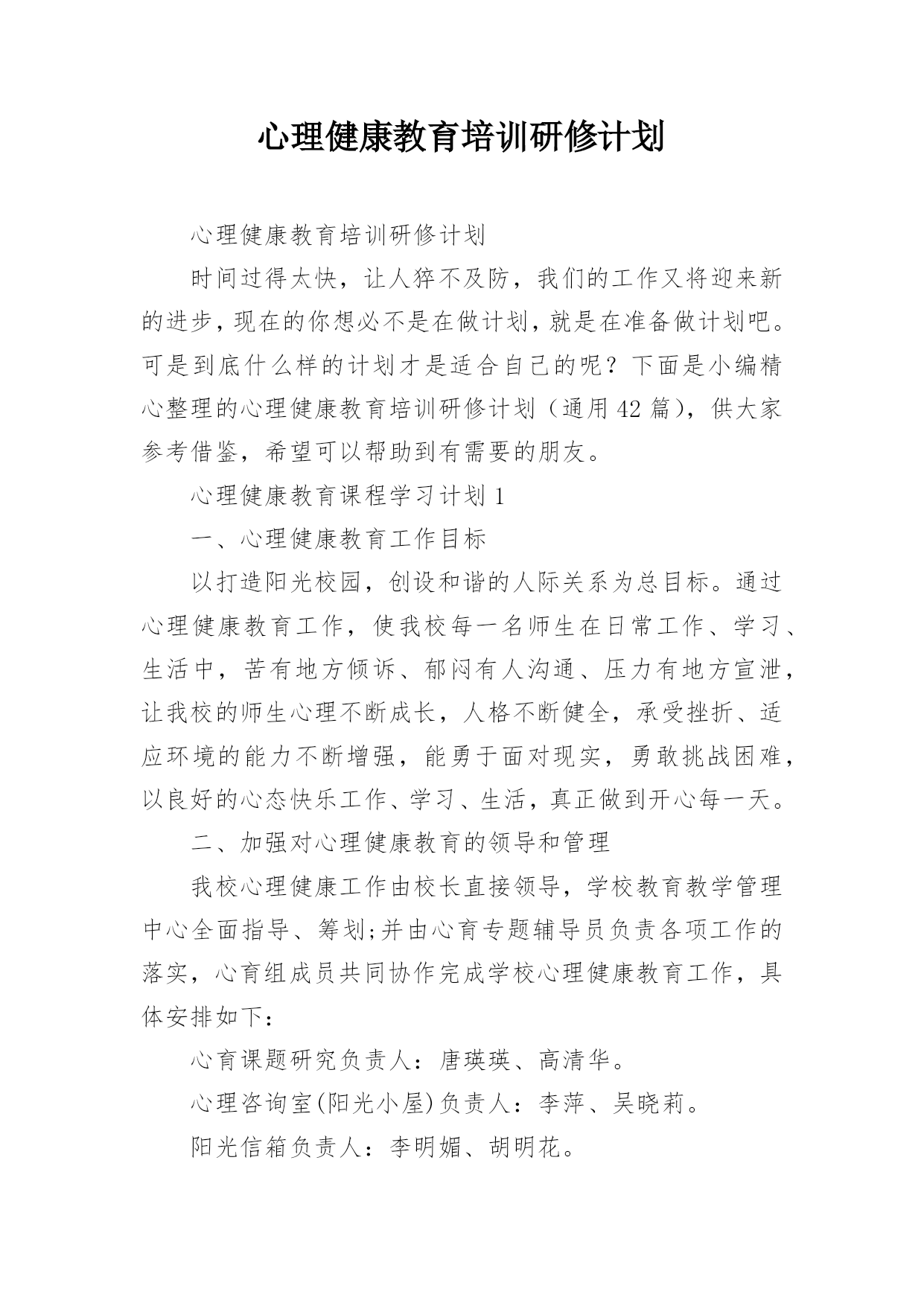 心理健康教育培训研修计划

心理健康教育培训研修计划

时间过得太快，让人猝不及防，我们的工作又将迎来新的进步，现在的你想必不是在做计划，就是在准备做计划吧。可是到底什么样的计划才是适合自己的呢？下面是小编精心整理的心理健康教育培训研修计划（通用42篇），供大家参考借鉴，希望可以帮助到有需要的朋友。

心理健康教育课程学习计划1

一、心理健康教育工作目标

以打造阳光校园，创设和谐的人际关系为总目标。通过心理健康教育工作，使我校每一名师生在日常工作、学习、生活中，苦有地方倾诉、郁闷有人沟通、压力有地方宣泄，让我校的师生心理不断成长，人格不断健全，承受挫折、适应环境的能力不断增强，能勇于面对现实，勇敢挑战困难，以良好的心态快乐工作、学习、生活，真正做到开心每一天。

二、加强对心理健康教育的领导和管理

我校心理健康工作由校长直接领导，学校教育教学管理中心全面指导、筹划;并由心育专题辅导员负责各项工作的落实，心育组成员共同协作完成学校心理健康教育工作，具体安排如下：

心育课题研究负责人：唐瑛瑛、高清华。

心理咨询室(阳光小屋)负责人：李萍、吴晓莉。

阳光信箱负责人：李明媚、胡明花。